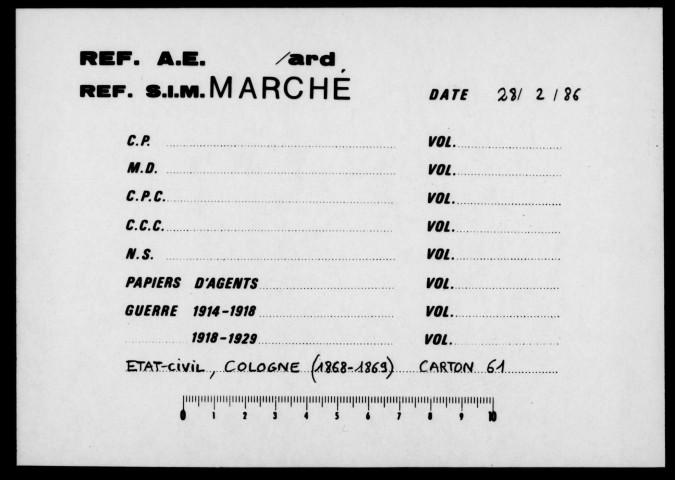 REF. A.E. /ard

REF. S.I.M. MARCHÉ

DATE 28/ 2 / 86

C.P. ____ VOL. ____

M.D. ____ VOL. ____

C.P.C. ____ VOL. ____

C.C.C. ____ VOL. ____

N.S. ____ VOL. ____

PAPIERS D'AGENTS ____ VOL. ____

GUERRE 1914-1918 ____ VOL. ____

1918-1929 ____ VOL. ____

ETAT-civil, COLOGNE (1868-1869) CARTON 61

0 1 2 3 4 5 6 7 8 9 10